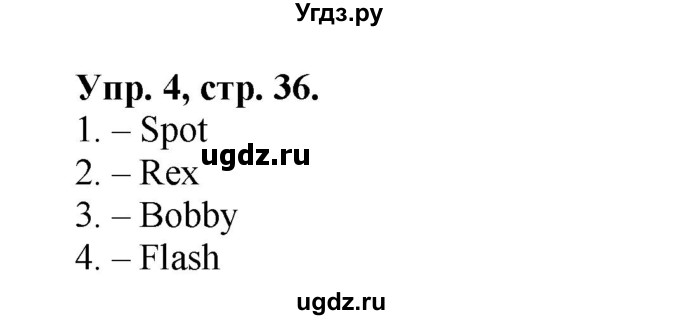 Угдз.ру

Упр. 4, стр. 36.
1. – Spot
ugdz.ru
2. – Rex
3. – Bobby
4. – Flash

ugdz.ru